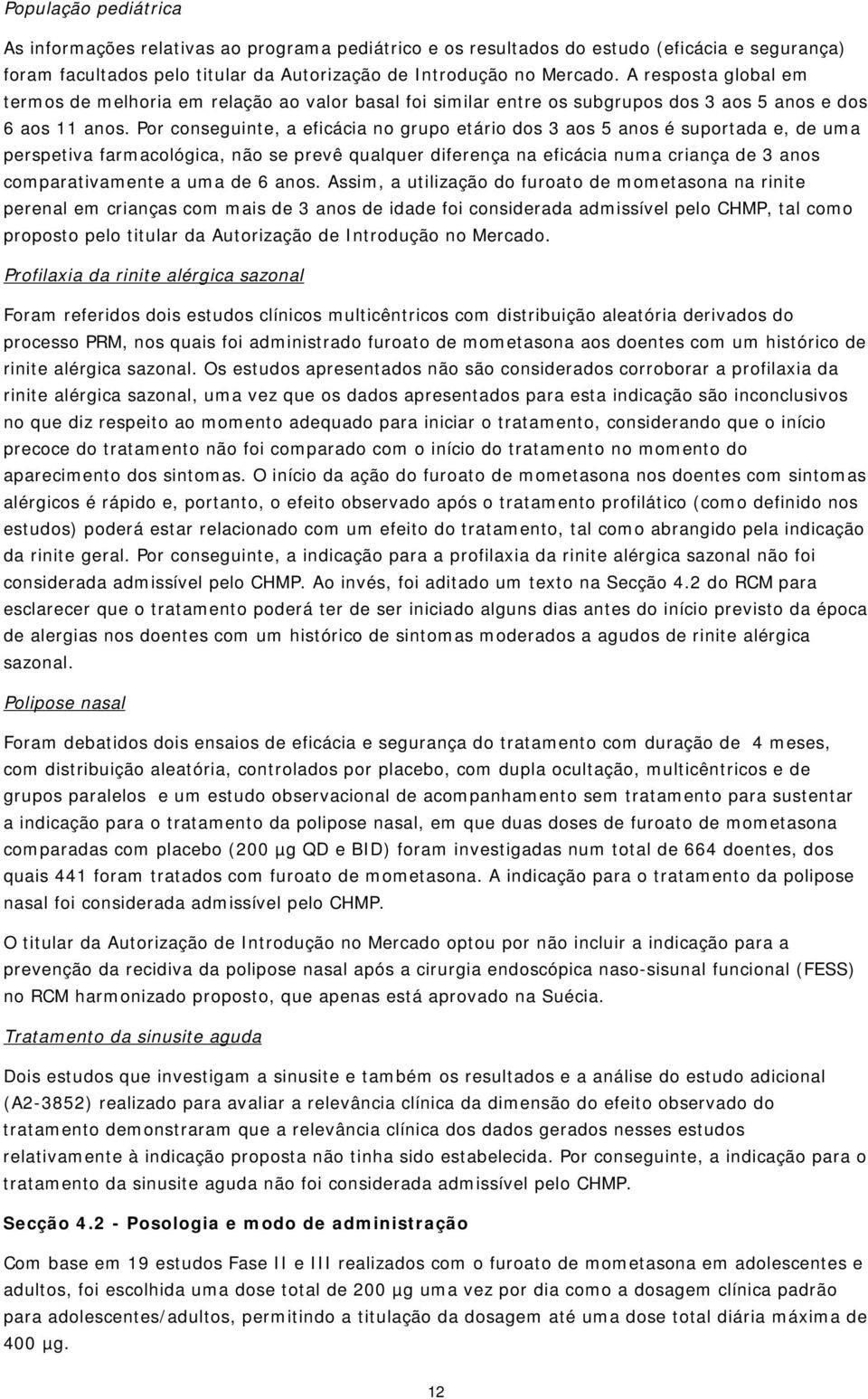 População pediátrica

As informações relativas ao programa pediátrico e os resultados do estudo (eficácia e segurança) foram facultados pelo titular da Autorização de Introdução no Mercado. A resposta global em termos de melhoria em relação ao valor basal foi similar entre os subgrupos dos 3 aos 5 anos e dos 6 aos 11 anos. Por conseguinte, a eficácia no grupo etário dos 3 aos 5 anos é suportada e, de uma perspetiva farmacológica, não se prevê qualquer diferença na eficácia numa criança de 3 anos comparativamente a uma de 6 anos. Assim, a utilização do furoato de mometasona na rinite perenal em crianças com mais de 3 anos de idade foi considerada admissível pelo CHMP, tal como proposto pelo titular da Autorização de Introdução no Mercado.

Profilaxia da rinite alérgica sazonal

Foram referidos dois estudos clínicos multicêntricos com distribuição aleatória derivados do processo PRM, nos quais foi administrado furoato de mometasona aos doentes com um histórico de rinite alérgica sazonal. Os estudos apresentados não são considerados corroborar a profilaxia da rinite alérgica sazonal, uma vez que os dados apresentados para esta indicação são inconclusivos no que diz respeito ao momento adequado para iniciar o tratamento, considerando que o início precoce do tratamento não foi comparado com o início do tratamento no momento do aparecimento dos sintomas. O início da ação do furoato de mometasona nos doentes com sintomas alérgicos é rápido e, portanto, o efeito observado após o tratamento profilático (como definido nos estudos) poderá estar relacionado com um efeito do tratamento, tal como abrangido pela indicação da rinite geral. Por conseguinte, a indicação para a profilaxia da rinite alérgica sazonal não foi considerada admissível pelo CHMP. Ao invés, foi aditado um texto na Secção 4.2 do RCM para esclarecer que o tratamento poderá ter de ser iniciado alguns dias antes do início previsto da época de alergias nos doentes com um histórico de sintomas moderados a agudos de rinite alérgica sazonal.

Polipose nasal

Foram debatidos dois ensaios de eficácia e segurança do tratamento com duração de 4 meses, com distribuição aleatória, controlados por placebo, com dupla ocultação, multicêntricos e de grupos paralelos e um estudo observacional de acompanhamento sem tratamento para sustentar a indicação para o tratamento da polipose nasal, em que duas doses de furoato de mometasona comparadas com placebo (200 µg QD e BID) foram investigadas num total de 664 doentes, dos quais 441 foram tratados com furoato de mometasona. A indicação para o tratamento da polipose nasal foi considerada admissível pelo CHMP.

O titular da Autorização de Introdução no Mercado optou por não incluir a indicação para a prevenção da recidiva da polipose nasal após a cirurgia endoscópica naso-sisunal funcional (FESS) no RCM harmonizado proposto, que apenas está aprovado na Suécia.

Tratamento da sinusite aguda

Dois estudos que investigam a sinusite e também os resultados e a análise do estudo adicional (A2-3852) realizado para avaliar a relevância clínica da dimensão do efeito observado do tratamento demonstraram que a relevância clínica dos dados gerados nesses estudos relativamente à indicação proposta não tinha sido estabelecida. Por conseguinte, a indicação para o tratamento da sinusite aguda não foi considerada admissível pelo CHMP.

Secção 4.2 - Posologia e modo de administração

Com base em 19 estudos Fase II e III realizados com o furoato de mometasona em adolescentes e adultos, foi escolhida uma dose total de 200 µg uma vez por dia como a dosagem clínica padrão para adolescentes/adultos, permitindo a titulação da dosagem até uma dose total diária máxima de 400 µg.

12